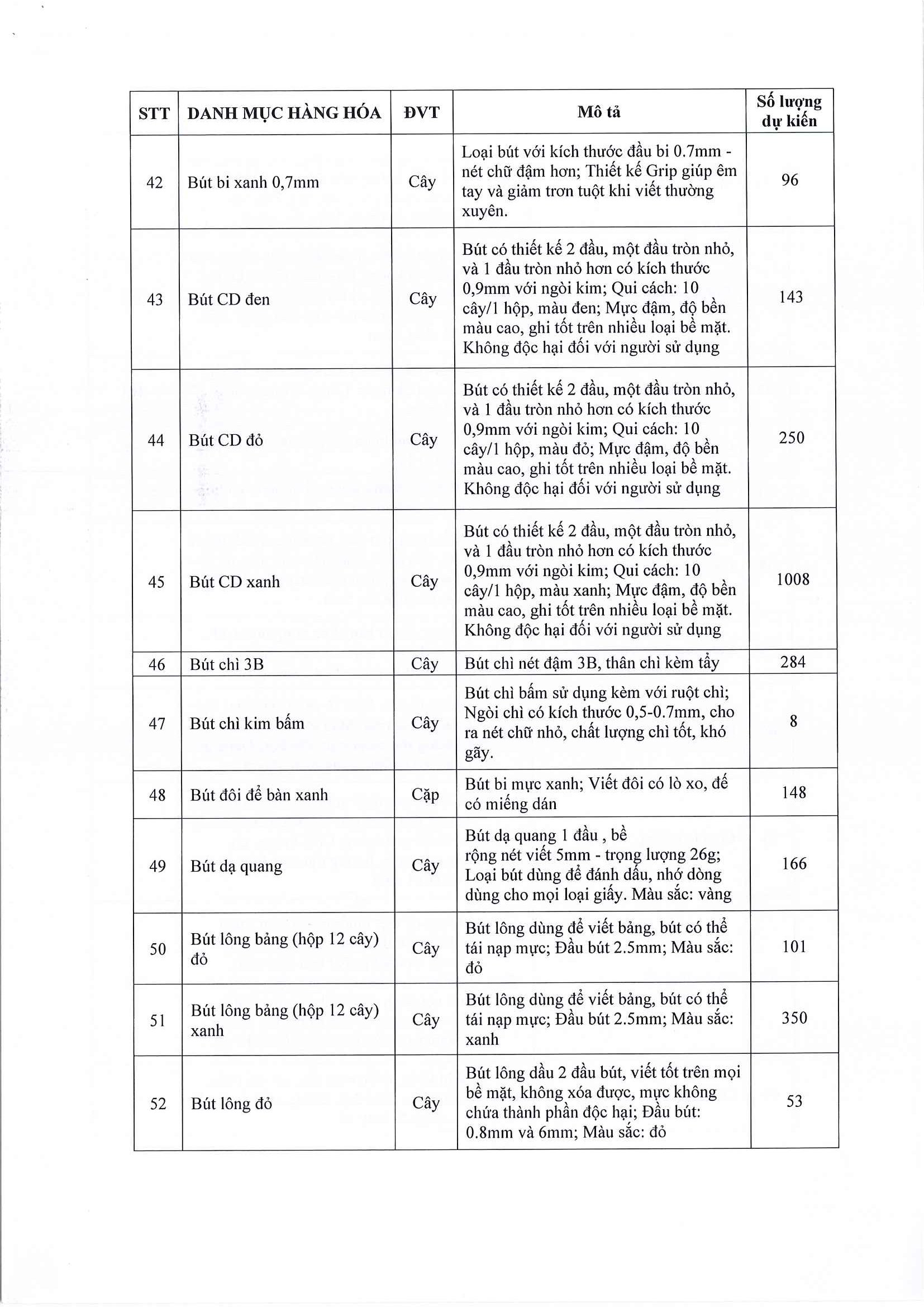 | STT | DANH MỤC HÀNG HÓA | ĐVT | Mô tả | Số lượng dự kiến |
|---|---|---|---|---|
| 42 | Bút bi xanh 0,7mm | Cây | Loại bút với kích thước đầu bi 0.7mm - nét chữ đậm hơn; Thiết kế Grip giúp êm tay và giảm trơn tuột khi viết thường xuyên. | 96 |
| 43 | Bút CD đen | Cây | Bút có thiết kế 2 đầu, một đầu tròn nhỏ, và 1 đầu tròn nhỏ hơn có kích thước 0,9mm với ngòi kim; Qui cách: 10 cây/1 hộp, màu đen; Mực đậm, độ bền màu cao, ghi tốt trên nhiều loại bề mặt. Không độc hại đối với người sử dụng | 143 |
| 44 | Bút CD đỏ | Cây | Bút có thiết kế 2 đầu, một đầu tròn nhỏ, và 1 đầu tròn nhỏ hơn có kích thước 0,9mm với ngòi kim; Qui cách: 10 cây/1 hộp, màu đỏ; Mực đậm, độ bền màu cao, ghi tốt trên nhiều loại bề mặt. Không độc hại đối với người sử dụng | 250 |
| 45 | Bút CD xanh | Cây | Bút có thiết kế 2 đầu, một đầu tròn nhỏ, và 1 đầu tròn nhỏ hơn có kích thước 0,9mm với ngòi kim; Qui cách: 10 cây/1 hộp, màu xanh; Mực đậm, độ bền màu cao, ghi tốt trên nhiều loại bề mặt. Không độc hại đối với người sử dụng | 1008 |
| 46 | Bút chì 3B | Cây | Bút chì nét đậm 3B, thân chì kèm tẩy | 284 |
| 47 | Bút chì kim bấm | Cây | Bút chì bấm sử dụng kèm với ruột chì; Ngòi chì có kích thước 0,5-0.7mm, cho ra nét chữ nhỏ, chất lượng chì tốt, khó gãy. | 8 |
| 48 | Bút đôi để bàn xanh | Cặp | Bút bi mực xanh; Viết đôi có lò xo, đế có miếng dán | 148 |
| 49 | Bút dạ quang | Cây | Bút dạ quang 1 đầu , bề rộng nét viết 5mm - trọng lượng 26g; Loại bút dùng để đánh dấu, nhớ dòng dùng cho mọi loại giấy. Màu sắc: vàng | 166 |
| 50 | Bút lông bảng (hộp 12 cây) đỏ | Cây | Bút lông dùng để viết bảng, bút có thể tái nạp mực; Đầu bút 2.5mm; Màu sắc: đỏ | 101 |
| 51 | Bút lông bảng (hộp 12 cây) xanh | Cây | Bút lông dùng để viết bảng, bút có thể tái nạp mực; Đầu bút 2.5mm; Màu sắc: xanh | 350 |
| 52 | Bút lông đỏ | Cây | Bút lông dầu 2 đầu bút, viết tốt trên mọi bề mặt, không xóa được, mực không chứa thành phần độc hại; Đầu bút: 0.8mm và 6mm; Màu sắc: đỏ | 53 |